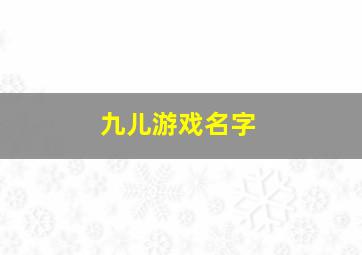 九儿游戏名字